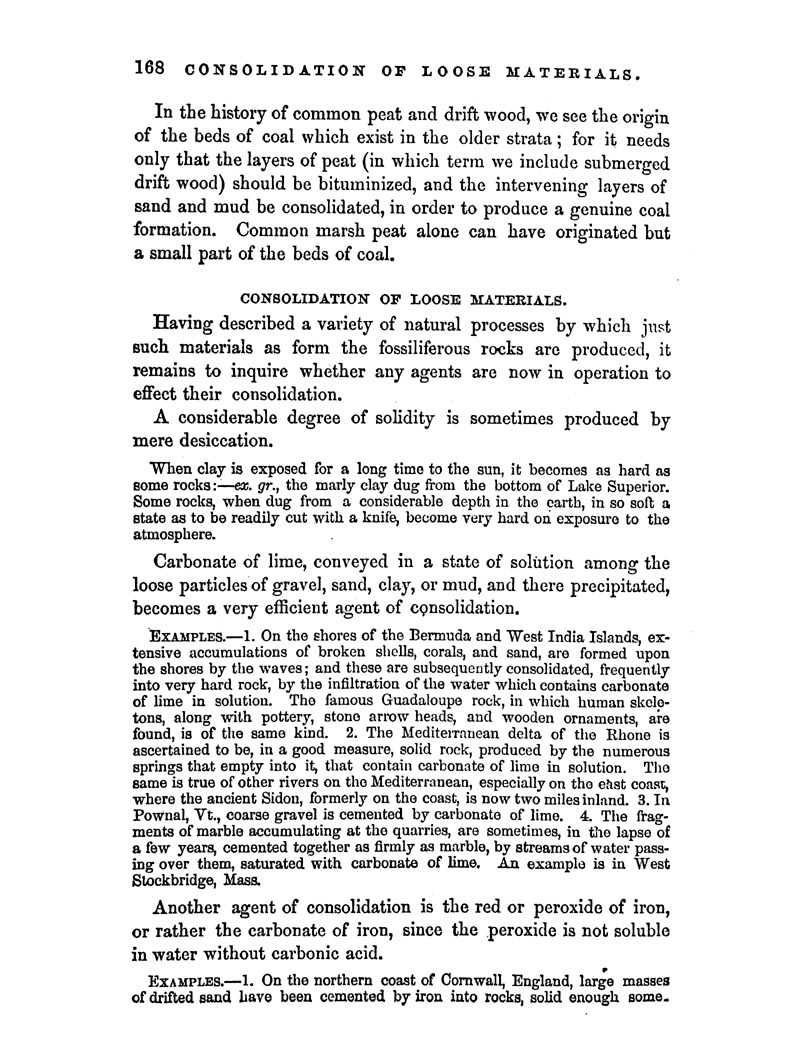 168 CONSOLIDATION OF LOOSE MATERIALS.

In the history of common peat and drift wood, we see the origin of the beds of coal which exist in the older strata; for it needs only that the layers of peat (in which term we include submerged drift wood) should be bituminized, and the intervening layers of sand and mud be consolidated, in order to produce a genuine coal formation. Common marsh peat alone can have originated but a small part of the beds of coal.

CONSOLIDATION OF LOOSE MATERIALS.

Having described a variety of natural processes by which just such materials as form the fossiliferous rocks are produced, it remains to inquire whether any agents are now in operation to effect their consolidation.

A considerable degree of solidity is sometimes produced by mere desiccation.

When clay is exposed for a long time to the sun, it becomes as hard as some rocks:—ex. gr., the marly clay dug from the bottom of Lake Superior. Some rocks, when dug from a considerable depth in the earth, in so soft a state as to be readily cut with a knife, become very hard on exposure to the atmosphere.

Carbonate of lime, conveyed in a state of solution among the loose particles of gravel, sand, clay, or mud, and there precipitated, becomes a very efficient agent of consolidation.

EXAMPLES.—1. On the shores of the Bermuda and West India Islands, extensive accumulations of broken shells, corals, and sand, are formed upon the shores by the waves; and these are subsequently consolidated, frequently into very hard rock, by the infiltration of the water which contains carbonate of lime in solution. The famous Guadaloupe rock, in which human skeletons, along with pottery, stone arrow heads, and wooden ornaments, are found, is of the same kind. 2. The Mediterranean delta of the Rhone is ascertained to be, in a good measure, solid rock, produced by the numerous springs that empty into it, that contain carbonate of lime in solution. The same is true of other rivers on the Mediterranean, especially on the east coast, where the ancient Sidon, formerly on the coast, is now two miles inland. 3. In Pownal, Vt., coarse gravel is cemented by carbonate of lime. 4. The fragments of marble accumulating at the quarries, are sometimes, in the lapse of a few years, cemented together as firmly as marble, by streams of water passing over them, saturated with carbonate of lime. An example is in West Stockbridge, Mass.

Another agent of consolidation is the red or peroxide of iron, or rather the carbonate of iron, since the peroxide is not soluble in water without carbonic acid.

EXAMPLES.—1. On the northern coast of Cornwall, England, large masses of drifted sand have been cemented by iron into rocks, solid enough some-